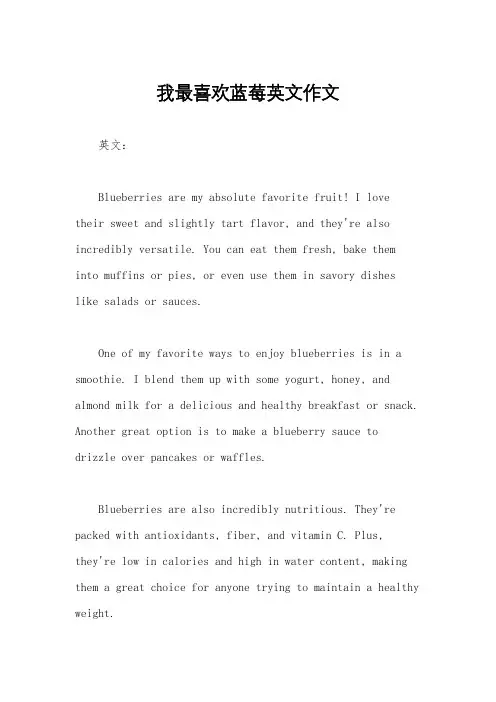 我最喜欢蓝莓英文作文

英文：

Blueberries are my absolute favorite fruit! I love their sweet and slightly tart flavor, and they're also incredibly versatile. You can eat them fresh, bake them into muffins or pies, or even use them in savory dishes like salads or sauces.

One of my favorite ways to enjoy blueberries is in a smoothie. I blend them up with some yogurt, honey, and almond milk for a delicious and healthy breakfast or snack. Another great option is to make a blueberry sauce to drizzle over pancakes or waffles.

Blueberries are also incredibly nutritious. They're packed with antioxidants, fiber, and vitamin C. Plus, they're low in calories and high in water content, making them a great choice for anyone trying to maintain a healthy weight.